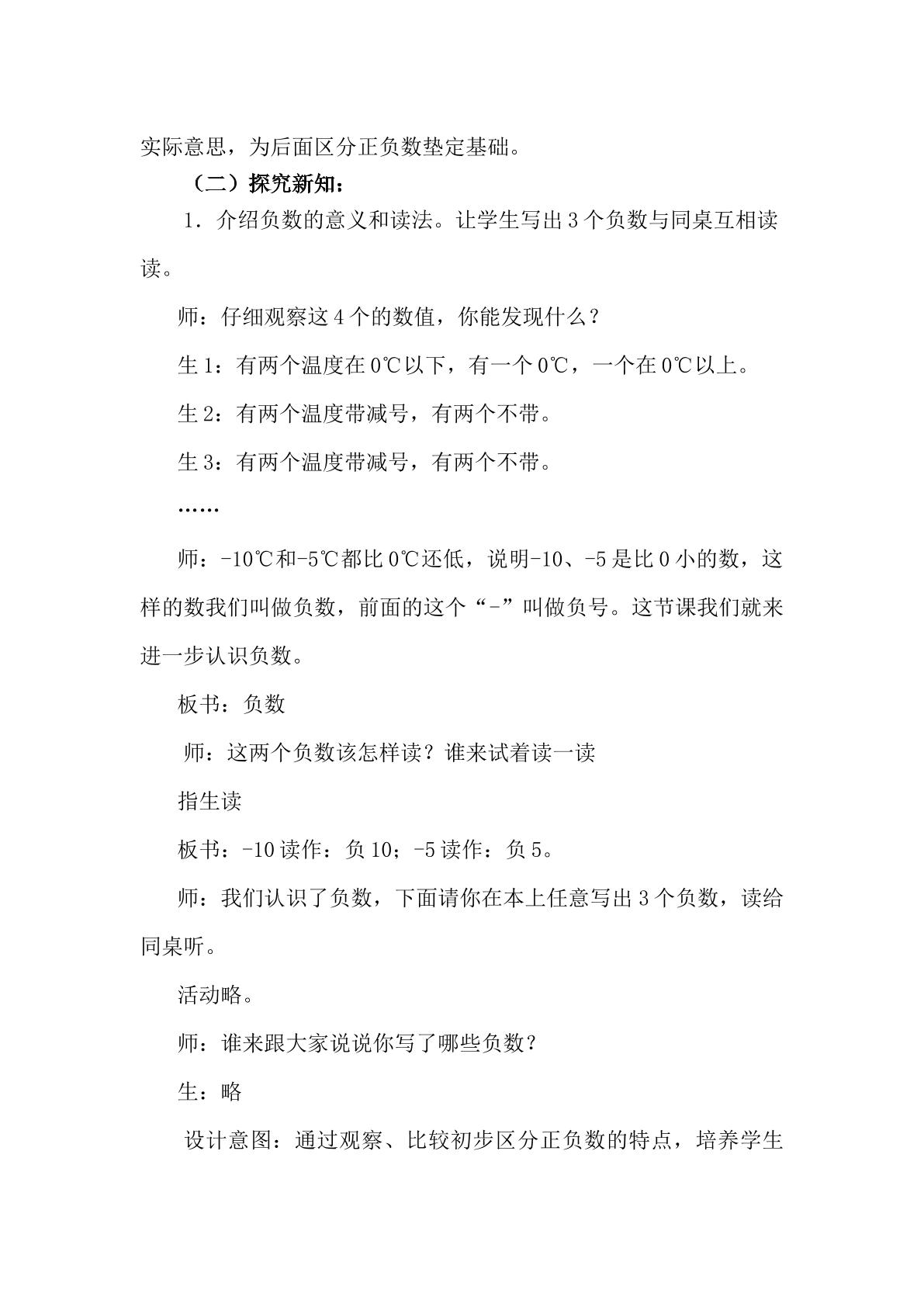 实际意思，为后面区分正负数垫定基础。

（二）探究新知：

1．介绍负数的意义和读法。让学生写出3个负数与同桌互相读读。

师：仔细观察这4个的数值，你能发现什么？

生1：有两个温度在0℃以下，有一个0℃，一个在0℃以上。

生2：有两个温度带减号，有两个不带。

生3：有两个温度带减号，有两个不带。

……

师：-10℃和-5℃都比0℃还低，说明-10、-5是比0小的数，这样的数我们叫做负数，前面的这个“-”叫做负号。这节课我们就来进一步认识负数。

板书：负数

师：这两个负数该怎样读？谁来试着读一读

指生读

板书：-10读作：负10；-5读作：负5。

师：我们认识了负数，下面请你在本上任意写出3个负数，读给同桌听。

活动略。

师：谁来跟大家说说你写了哪些负数？

生：略

设计意图：通过观察、比较初步区分正负数的特点，培养学生